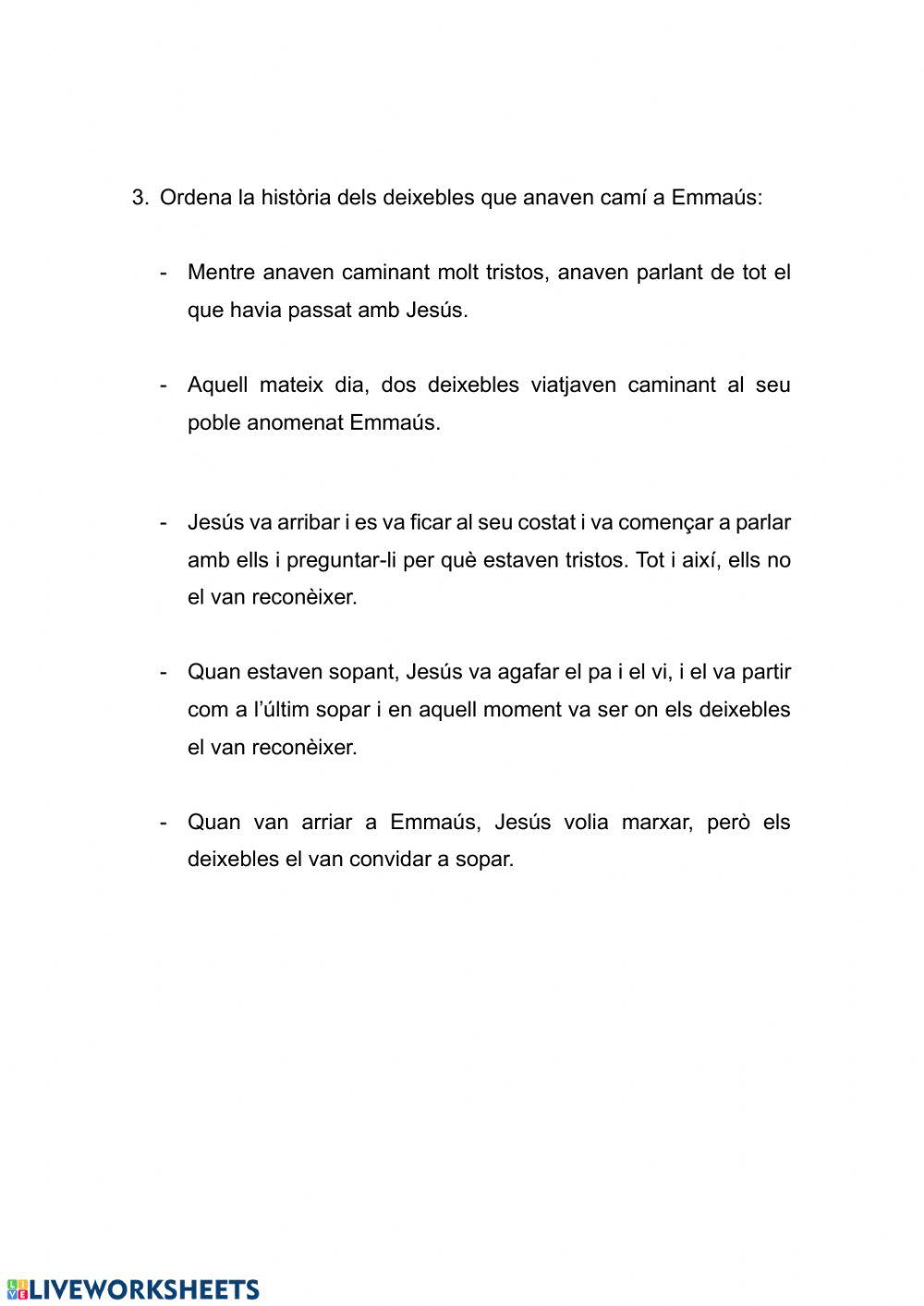 3. Ordena la història dels deixebles que anaven camí a Emmaús:

- Mentre anaven caminant molt tristos, anaven parlant de tot el que havia passat amb Jesús.

- Aquell mateix dia, dos deixebles viatjaven caminant al seu poble anomenat Emmaús.

- Jesús va arribar i es va ficar al seu costat i va començar a parlar amb ells i preguntar-li per què estaven tristos. Tot i així, ells no el van reconèixer.

- Quan estaven sopant, Jesús va agafar el pa i el vi, i el va partir com a l'últim sopar i en aquell moment va ser on els deixebles el van reconèixer.

- Quan van arriar a Emmaús, Jesús volia marxar, però els deixebles el van convidar a sopar.

LIVEWORKSHEETS